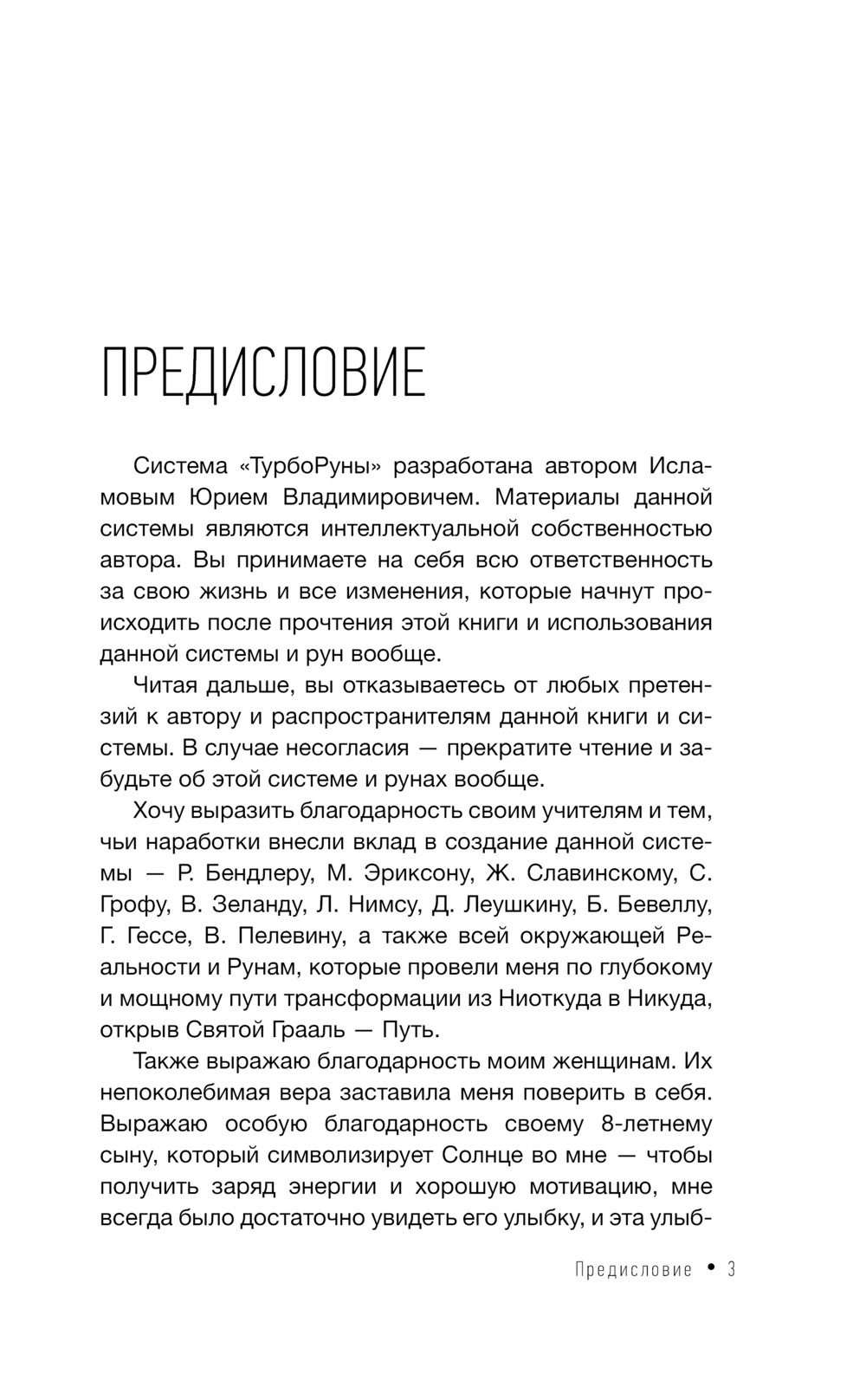 ПРЕДИСЛОВИЕ

Система «ТурбоРуны» разработана автором Исламовым Юрием Владимировичем. Материалы данной системы являются интеллектуальной собственностью автора. Вы принимаете на себя всю ответственность за свою жизнь и все изменения, которые начнут происходить после прочтения этой книги и использования данной системы и рун вообще.

Читая дальше, вы отказываетесь от любых претензий к автору и распространителям данной книги и системы. В случае несогласия — прекратите чтение и забудьте об этой системе и рунах вообще.

Хочу выразить благодарность своим учителям и тем, чьи наработки внесли вклад в создание данной системы — Р. Бендлеру, М. Эриксону, Ж. Славинскому, С. Грофу, В. Зеланду, Л. Нимсу, Д. Леушкину, Б. Бевеллу, Г. Гессе, В. Пелевину, а также всей окружающей Реальности и Рунам, которые провели меня по глубокому и мощному пути трансформации из Ниоткуда в Никуда, открыв Святой Грааль — Путь.

Также выражаю благодарность моим женщинам. Их непоколебимая вера заставила меня поверить в себя. Выражаю особую благодарность своему 8-летнему сыну, который символизирует Солнце во мне — чтобы получить заряд энергии и хорошую мотивацию, мне всегда было достаточно увидеть его улыбку, и эта улыб-

Предисловие • 3